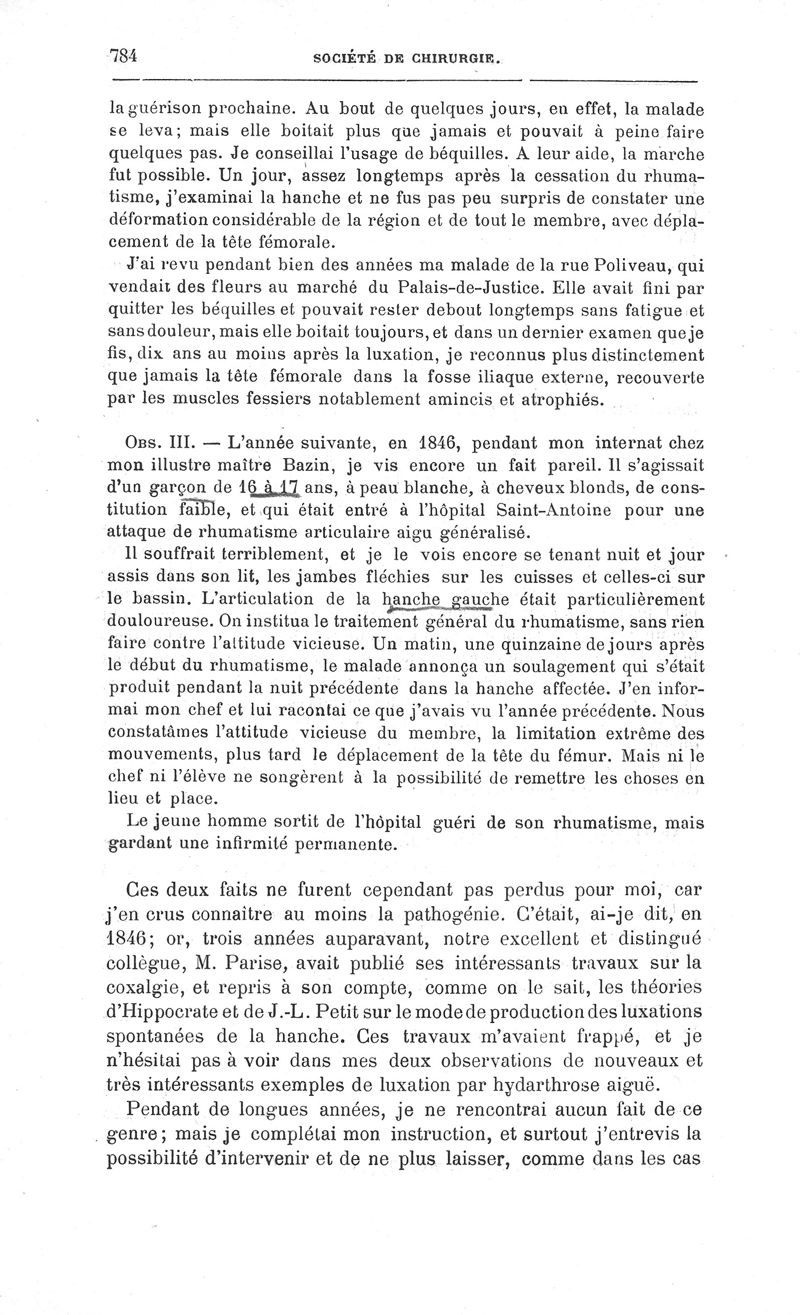 784 SOCIÉTÉ DE CHIRURGIE.

la guérison prochaine. Au bout de quelques jours, en effet, la malade se leva; mais elle boitait plus que jamais et pouvait à peine faire quelques pas. Je conseillai l'usage de béquilles. A leur aide, la marche fut possible. Un jour, assez longtemps après la cessation du rhumatisme, j'examinai la hanche et ne fus pas peu surpris de constater une déformation considérable de la région et de tout le membre, avec déplacement de la tête fémorale.

J'ai revu pendant bien des années ma malade de la rue Poliveau, qui vendait des fleurs au marché du Palais-de-Justice. Elle avait fini par quitter les béquilles et pouvait rester debout longtemps sans fatigue et sans douleur, mais elle boitait toujours, et dans un dernier examen que je fis, dix ans au moins après la luxation, je reconnus plus distinctement que jamais la tête fémorale dans la fosse iliaque externe, recouverte par les muscles fessiers notablement amincis et atrophiés.

Obs. III. — L'année suivante, en 1846, pendant mon internat chez mon illustre maître Bazin, je vis encore un fait pareil. Il s'agissait d'un garçon de 16 à 17 ans, à peau blanche, à cheveux blonds, de constitution faible, et qui était entré à l'hôpital Saint-Antoine pour une attaque de rhumatisme articulaire aigu généralisé.

Il souffrait terriblement, et je le vois encore se tenant nuit et jour assis dans son lit, les jambes fléchies sur les cuisses et celles-ci sur le bassin. L'articulation de la hanche gauche était particulièrement douloureuse. On institua le traitement général du rhumatisme, sans rien faire contre l'attitude vicieuse. Un matin, une quinzaine de jours après le début du rhumatisme, le malade annonça un soulagement qui s'était produit pendant la nuit précédente dans la hanche affectée. J'en informai mon chef et lui racontai ce que j'avais vu l'année précédente. Nous constatâmes l'attitude vicieuse du membre, la limitation extrême des mouvements, plus tard le déplacement de la tête du fémur. Mais ni le chef ni l'élève ne songèrent à la possibilité de remettre les choses en lieu et place.

Le jeune homme sortit de l'hôpital guéri de son rhumatisme, mais gardant une infirmité permanente.

Ces deux faits ne furent cependant pas perdus pour moi, car j'en crus connaître au moins la pathogénie. C'était, ai-je dit, en 1846; or, trois années auparavant, notre excellent et distingué collègue, M. Parise, avait publié ses intéressants travaux sur la coxalgie, et repris à son compte, comme on le sait, les théories d'Hippocrate et de J.-L. Petit sur le mode de production des luxations spontanées de la hanche. Ces travaux m'avaient frappé, et je n'hésitai pas à voir dans mes deux observations de nouveaux et très intéressants exemples de luxation par hydarthrose aiguë.

Pendant de longues années, je ne rencontrai aucun fait de ce genre; mais je complétai mon instruction, et surtout j'entrevis la possibilité d'intervenir et de ne plus laisser, comme dans les cas